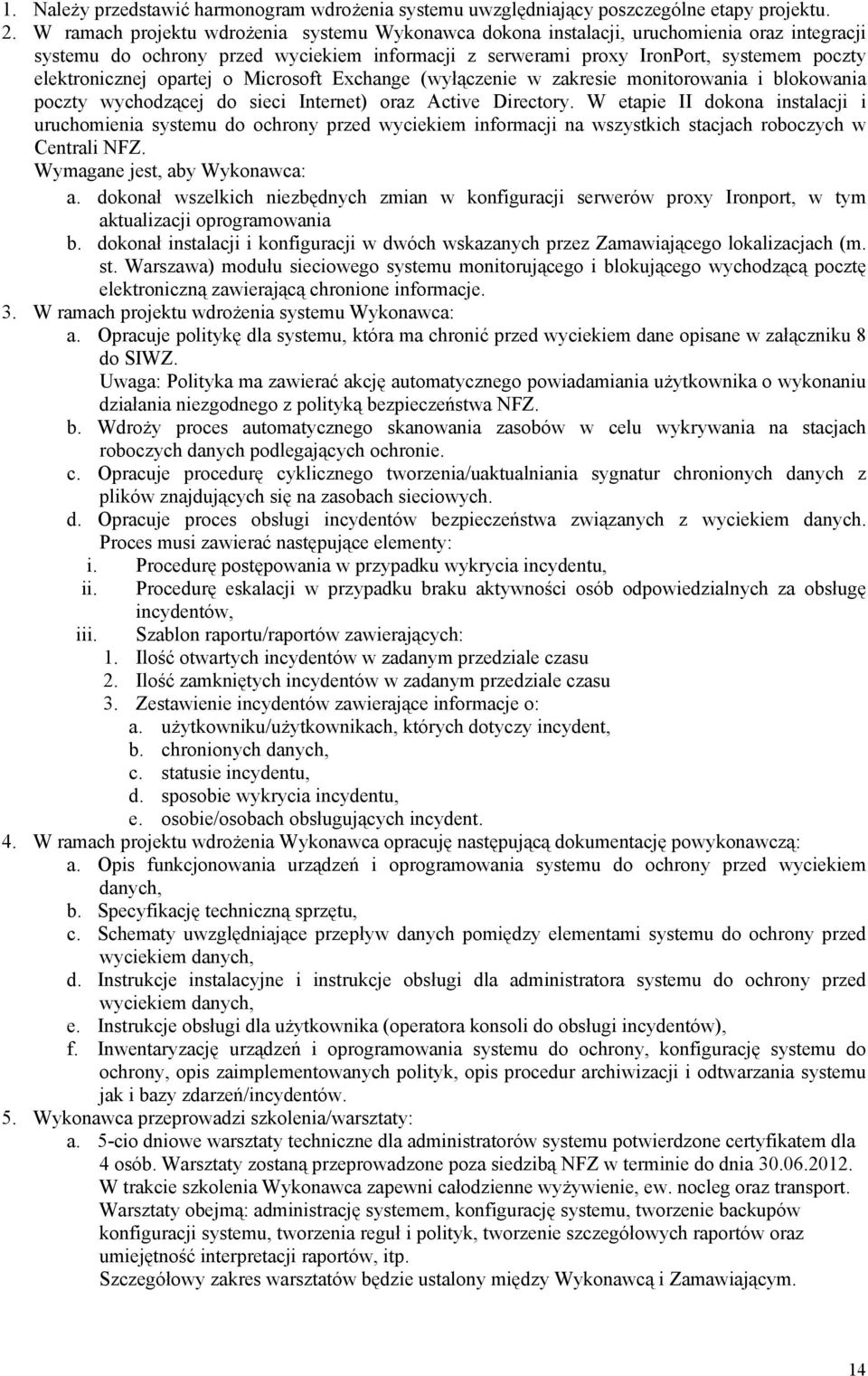 1. Należy przedstawić harmonogram wdrożenia systemu uwzględniający poszczególne etapy projektu.
2. W ramach projektu wdrożenia systemu Wykonawca dokona instalacji, uruchomienia oraz integracji systemu do ochrony przed wyciekiem informacji z serwerami proxy IronPort, systemem poczty elektronicznej opartej o Microsoft Exchange (wyłączenie w zakresie monitorowania i blokowania poczty wychodzącej do sieci Internet) oraz Active Directory. W etapie II dokona instalacji i uruchomienia systemu do ochrony przed wyciekiem informacji na wszystkich stacjach roboczych w Centrali NFZ.
Wymagane jest, aby Wykonawca:
a. dokonał wszelkich niezbędnych zmian w konfiguracji serwerów proxy Ironport, w tym aktualizacji oprogramowania
b. dokonał instalacji i konfiguracji w dwóch wskazanych przez Zamawiającego lokalizacjach (m. st. Warszawa) modułu sieciowego systemu monitorującego i blokującego wychodzącą pocztę elektroniczną zawierającą chronione informacje.
3. W ramach projektu wdrożenia systemu Wykonawca:
a. Opracuje politykę dla systemu, która ma chronić przed wyciekiem dane opisane w załączniku 8 do SIWZ.
Uwaga: Polityka ma zawierać akcję automatycznego powiadamiania użytkownika o wykonaniu działania niezgodnego z polityką bezpieczeństwa NFZ.
b. Wdroży proces automatycznego skanowania zasobów w celu wykrywania na stacjach roboczych danych podlegających ochronie.
c. Opracuje procedurę cyklicznego tworzenia/uaktualniania sygnatur chronionych danych z plików znajdujących się na zasobach sieciowych.
d. Opracuje proces obsługi incydentów bezpieczeństwa związanych z wyciekiem danych. Proces musi zawierać następujące elementy:
i. Procedurę postępowania w przypadku wykrycia incydentu,
ii. Procedurę eskalacji w przypadku braku aktywności osób odpowiedzialnych za obsługę incydentów,
iii. Szablon raportu/raportów zawierających:
1. Ilość otwartych incydentów w zadanym przedziale czasu
2. Ilość zamkniętych incydentów w zadanym przedziale czasu
3. Zestawienie incydentów zawierające informacje o:
a. użytkowniku/użytkownikach, których dotyczy incydent,
b. chronionych danych,
c. statusie incydentu,
d. sposobie wykrycia incydentu,
e. osobie/osobach obsługujących incydent.
4. W ramach projektu wdrożenia Wykonawca opracuję następującą dokumentację powykonawczą:
a. Opis funkcjonowania urządzeń i oprogramowania systemu do ochrony przed wyciekiem danych,
b. Specyfikację techniczną sprzętu,
c. Schematy uwzględniające przepływ danych pomiędzy elementami systemu do ochrony przed wyciekiem danych,
d. Instrukcje instalacyjne i instrukcje obsługi dla administratora systemu do ochrony przed wyciekiem danych,
e. Instrukcje obsługi dla użytkownika (operatora konsoli do obsługi incydentów),
f. Inwentaryzację urządzeń i oprogramowania systemu do ochrony, konfigurację systemu do ochrony, opis zaimplementowanych polityk, opis procedur archiwizacji i odtwarzania systemu jak i bazy zdarzeń/incydentów.
5. Wykonawca przeprowadzi szkolenia/warsztaty:
a. 5-cio dniowe warsztaty techniczne dla administratorów systemu potwierdzone certyfikatem dla 4 osób. Warsztaty zostaną przeprowadzone poza siedzibą NFZ w terminie do dnia 30.06.2012. W trakcie szkolenia Wykonawca zapewni całodzienne wyżywienie, ew. nocleg oraz transport. Warsztaty obejmą: administrację systemem, konfigurację systemu, tworzenie backupów konfiguracji systemu, tworzenia reguł i polityk, tworzenie szczegółowych raportów oraz umiejętność interpretacji raportów, itp.
Szczegółowy zakres warsztatów będzie ustalony między Wykonawcą i Zamawiającym.

14